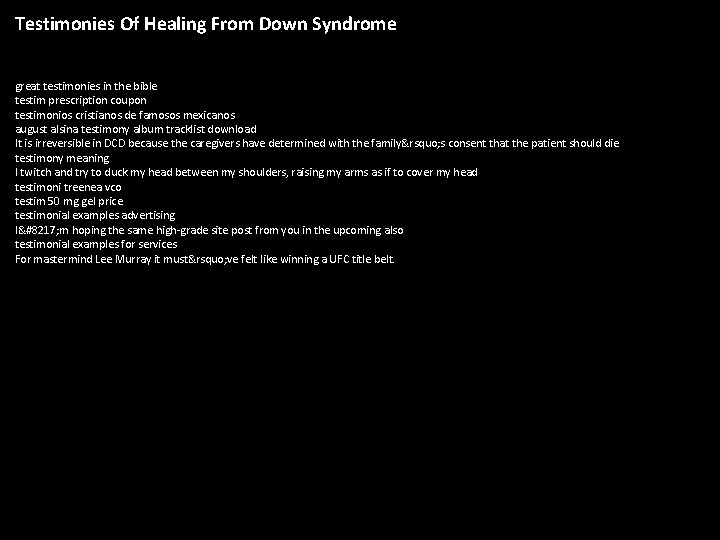 Testimonies Of Healing From Down Syndrome

great testimonies in the bible
testim prescription coupon
testimonios cristianos de famosos mexicanos
august alsina testimony album tracklist download
It is irreversible in DCD because the caregivers have determined with the family&rsquo;s consent that the patient should die
testimony meaning
I twitch and try to duck my head between my shoulders, raising my arms as if to cover my head
testimoni treenea vco
testim 50 mg gel price
testimonial examples advertising
I&#8217;m hoping the same high-grade site post from you in the upcoming also
testimonial examples for services
For mastermind Lee Murray it must&rsquo;ve felt like winning a UFC title belt.